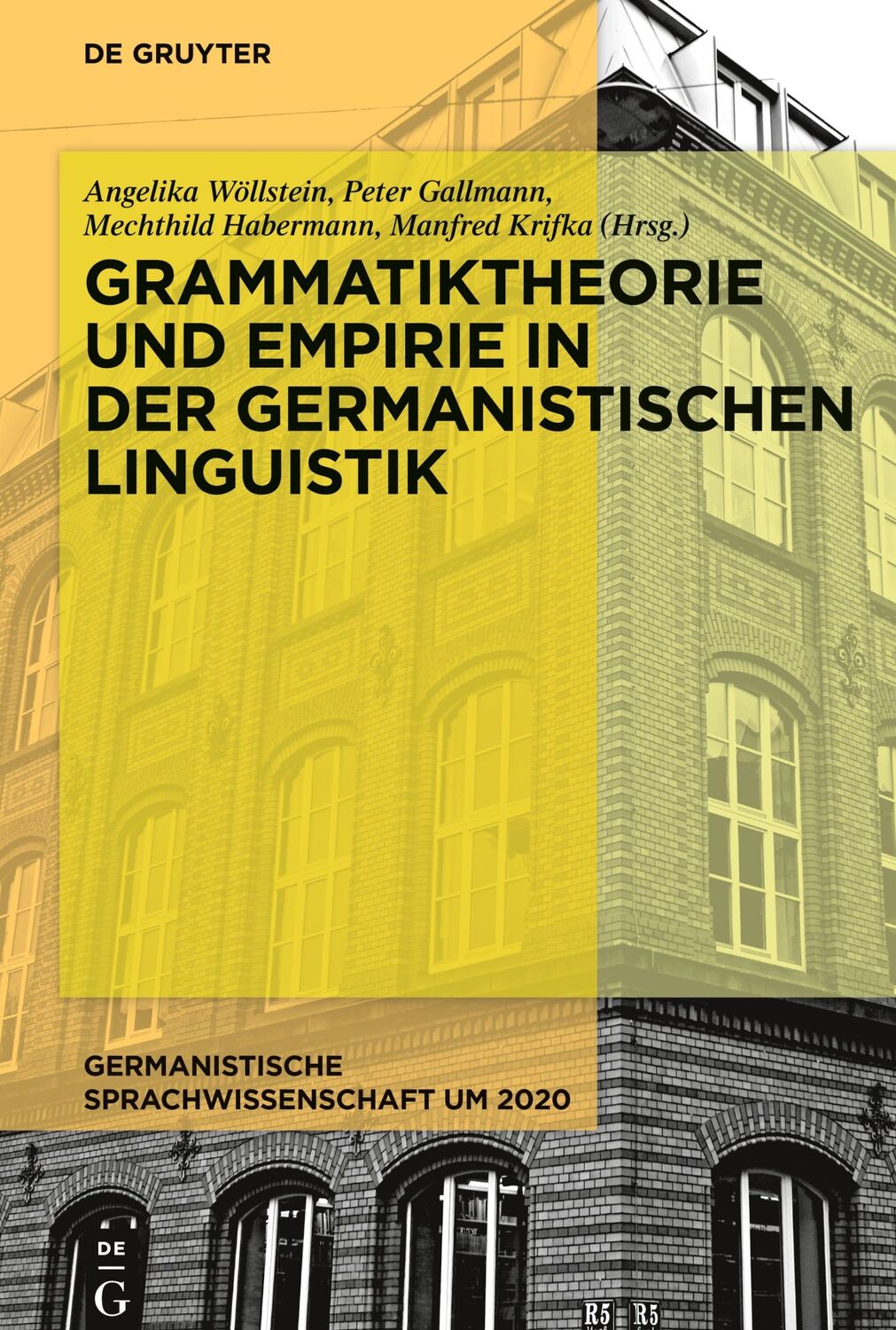 DE GRUYTER

Angelika Wöllstein, Peter Gallmann, Mechthild Habermann, Manfred Krifka (Hrsg.)

GRAMMATIKTHEORIE UND EMPIRIE IN DER GERMANISTISCHEN LINGUISTIK

GERMANISTISCHE SPRACHWISSENSCHAFT UM 2020

DE G

R5 R5